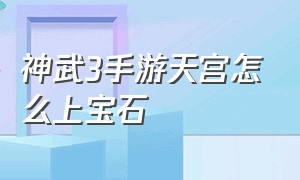 神武3手游天宫怎么上宝石